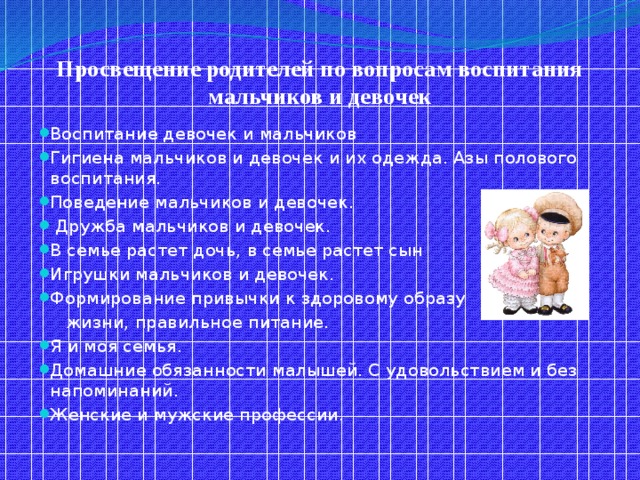 Просвещение родителей по вопросам воспитания мальчиков и девочек

Воспитание девочек и мальчиков

Гигиена мальчиков и девочек и их одежда. Азы полового воспитания.

Поведение мальчиков и девочек.

Дружба мальчиков и девочек.

В семье растет дочь, в семье растет сын

Игрушки мальчиков и девочек.

Формирование привычки к здоровому образу жизни, правильное питание.

Я и моя семья.

Домашние обязанности малышей. С удовольствием и без напоминаний.

Женские и мужские профессии.